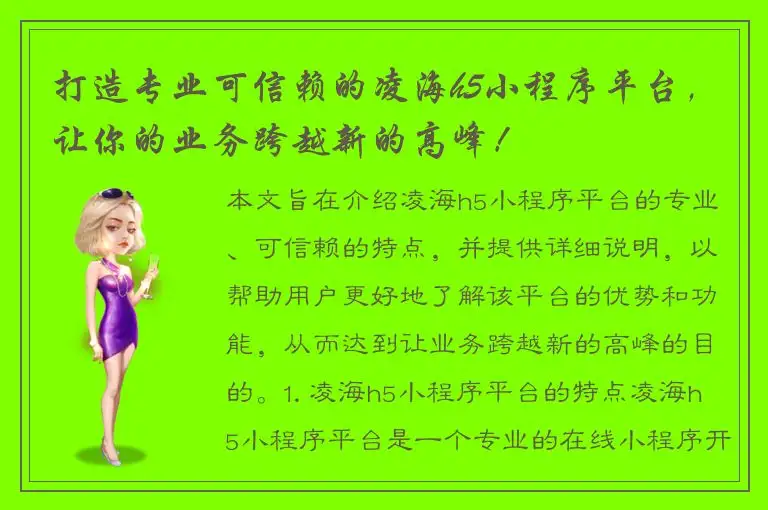 打造专业可信赖的凌海h5小程序平台，让你的业务跨越新的高峰！

本文旨在介绍凌海h5小程序平台的专业、可信赖的特点，并提供详细说明，以帮助用户更好地了解该平台的优势和功能，从而达到让业务跨越新的高峰的目的。1. 凌海h5小程序平台的特点凌海h5小程序平台是一个专业的在线小程序开